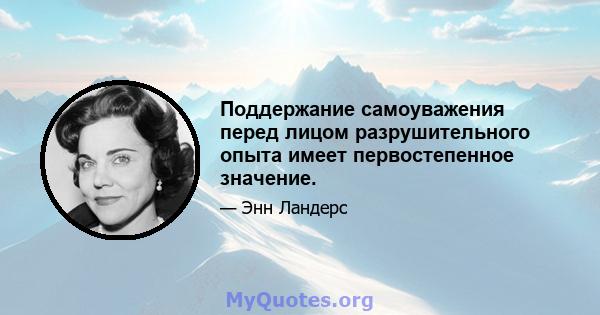 Поддержание самоуважения перед лицом разрушительного опыта имеет первостепенное значение.

— Энн Ландерс

MyQuotes.org